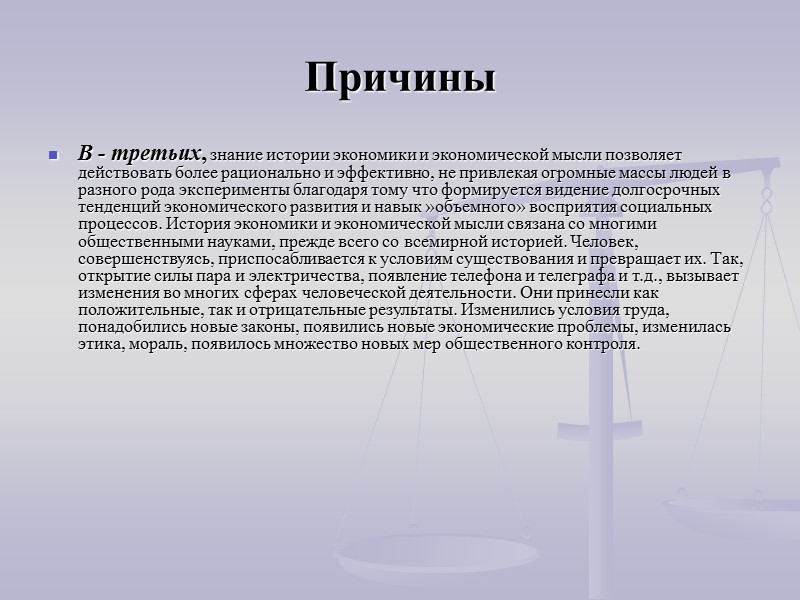 Причины

В - третьих, знание истории экономики и экономической мысли позволяет действовать более рационально и эффективно, не привлекая огромные массы людей в разного рода эксперименты благодаря тому что формируется видение долгосрочных тенденций экономического развития и навык »объемного» восприятия социальных процессов. История экономики и экономической мысли связана со многими общественными науками, прежде всего со всемирной историей. Человек, совершенствуясь, приспосабливается к условиям существования и превращает их. Так, открытие силы пара и электричества, появление телефона и телеграфа и т.д., вызывает изменения во многих сферах человеческой деятельности. Они принесли как положительные, так и отрицательные результаты. Изменились условия труда, понадобились новые законы, появились новые экономические проблемы, изменилась этика, мораль, появилось множество новых мер общественного контроля.